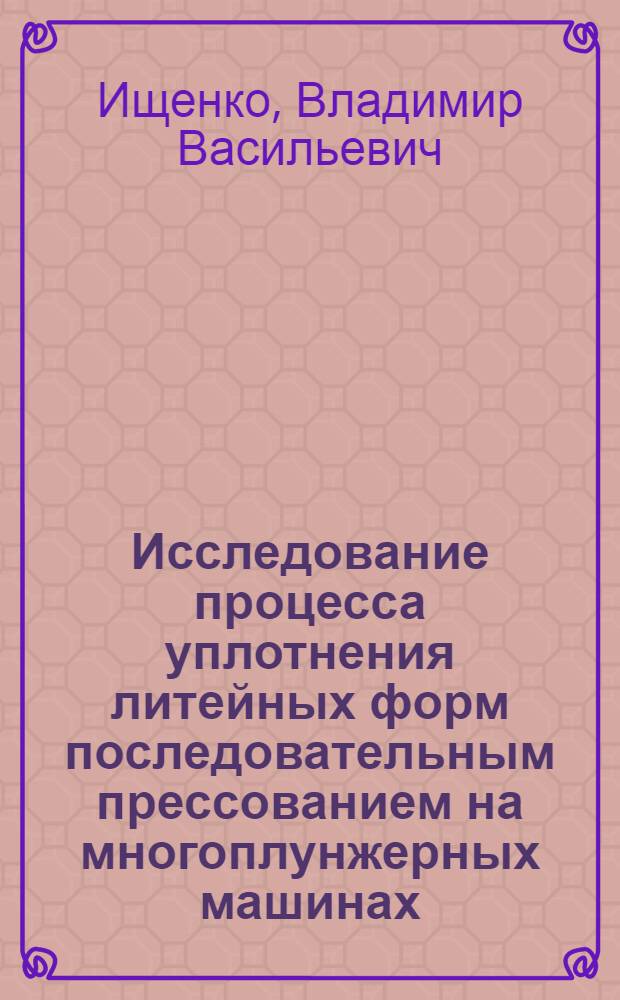 Ищенко, Владимир Васильевич

Исследование процесса уплотнения литейных форм последовательным прессованием на многоплунжерных машинах